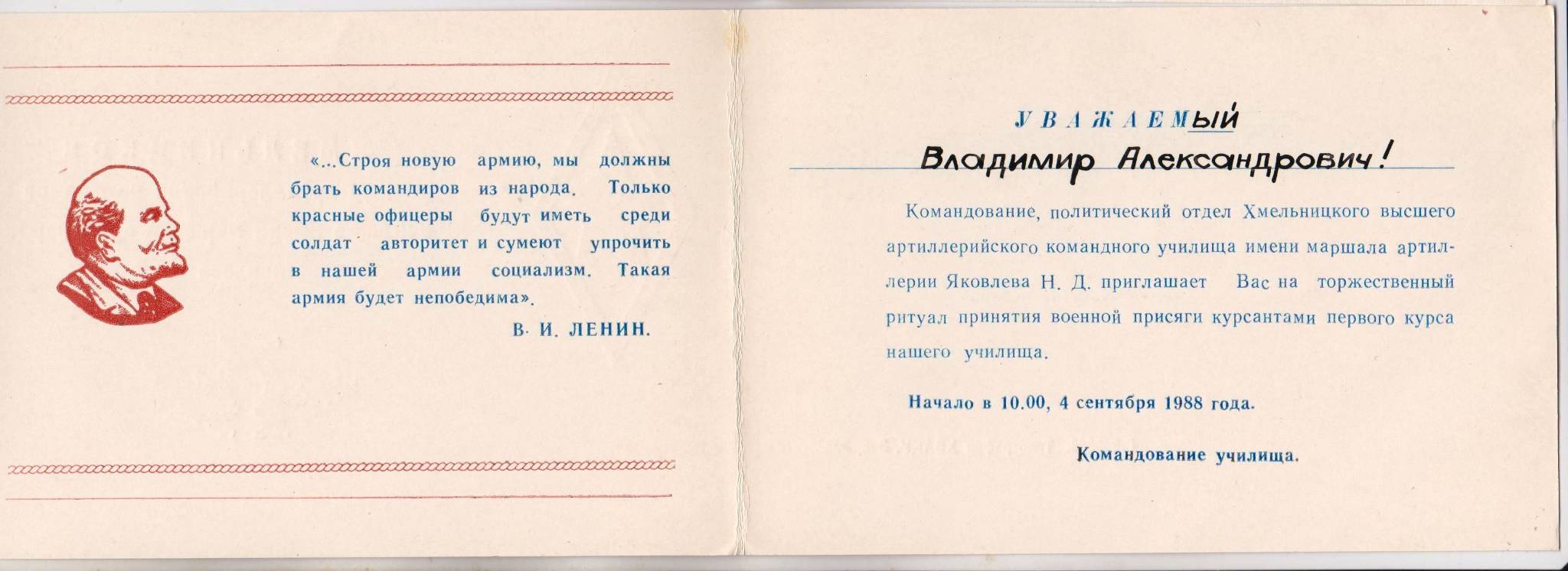 «...Строя новую армию, мы должны брать командиров из народа. Только красные офицеры будут иметь среди солдат авторитет и сумеют упрочить в нашей армии социализм. Такая армия будет непобедима».

В. И. ЛЕНИН.

УВАЖАЕМЫЙ

Владимир Александрович!

Командование, политический отдел Хмельницкого высшего артиллерийского командного училища имени маршала артиллерии Яковлева Н. Д. приглашает Вас на торжественный ритуал принятия военной присяги курсантами первого курса нашего училища.

Начало в 10.00, 4 сентября 1988 года.

Командование училища.